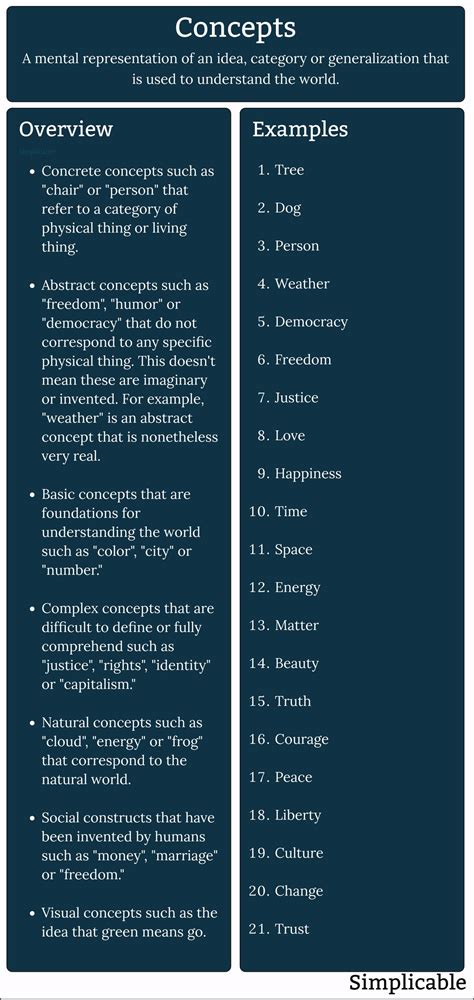 Concepts

A mental representation of an idea, category or generalization that is used to understand the world.

Overview

- Concrete concepts such as "chair" or "person" that refer to a category of physical thing or living thing.

- Abstract concepts such as "freedom", "humor" or "democracy" that do not correspond to any specific physical thing. This doesn't mean these are imaginary or invented. For example, "weather" is an abstract concept that is nonetheless very real.

- Basic concepts that are foundations for understanding the world such as "color", "city" or "number."

- Complex concepts that are difficult to define or fully comprehend such as "justice", "rights", "identity" or "capitalism."

- Natural concepts such as "cloud", "energy" or "frog" that correspond to the natural world.

- Social constructs that have been invented by humans such as "money", "marriage" or "freedom."

- Visual concepts such as the idea that green means go.

Examples

1. Tree
2. Dog
3. Person
4. Weather
5. Democracy
6. Freedom
7. Justice
8. Love
9. Happiness
10. Time
11. Space
12. Energy
13. Matter
14. Beauty
15. Truth
16. Courage
17. Peace
18. Liberty
19. Culture
20. Change
21. Trust

Simplicable